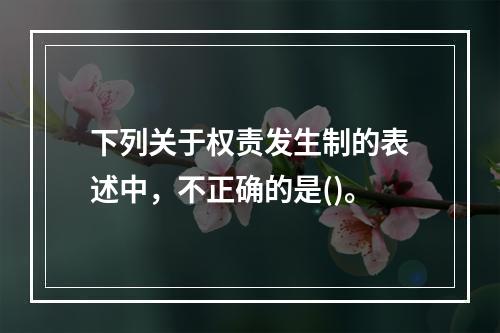 下列关于权责发生制的表述中，不正确的是()。